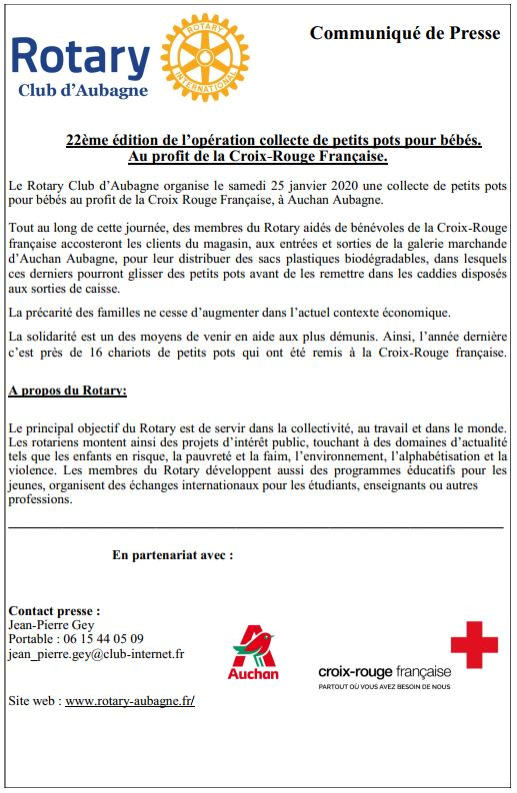 Rotary
Club d'Aubagne

ROTARY INTERNATIONAL

Communiqué de Presse

22ème édition de l'opération collecte de petits pots pour bébés.
Au profit de la Croix-Rouge Française.

Le Rotary Club d'Aubagne organise le samedi 25 janvier 2020 une collecte de petits pots pour bébés au profit de la Croix Rouge Française, à Auchan Aubagne.

Tout au long de cette journée, des membres du Rotary aidés de bénévoles de la Croix-Rouge française accosteront les clients du magasin, aux entrées et sorties de la galerie marchande d'Auchan Aubagne, pour leur distribuer des sacs plastiques biodégradables, dans lesquels ces derniers pourront glisser des petits pots avant de les remettre dans les caddies disposés aux sorties de caisse.

La précarité des familles ne cesse d'augmenter dans l'actuel contexte économique.

La solidarité est un des moyens de venir en aide aux plus démunis. Ainsi, l'année dernière c'est près de 16 chariots de petits pots qui ont été remis à la Croix-Rouge française.

A propos du Rotary:

Le principal objectif du Rotary est de servir dans la collectivité, au travail et dans le monde. Les rotariens montent ainsi des projets d'intérêt public, touchant à des domaines d'actualité tels que les enfants en risque, la pauvreté et la faim, l'environnement, l'alphabétisation et la violence. Les membres du Rotary développent aussi des programmes éducatifs pour les jeunes, organisent des échanges internationaux pour les étudiants, enseignants ou autres professions.

En partenariat avec :

Contact presse :
Jean-Pierre Gey
Portable : 06 15 44 05 09
jean_pierre.gey@club-internet.fr

Site web : www.rotary-aubagne.fr/

Auchan

croix-rouge française
PARTOUT OÙ VOUS AVEZ BESOIN DE NOUS